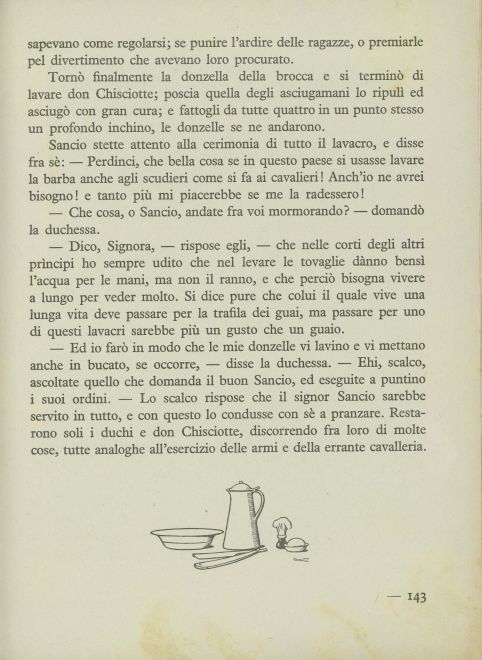 sapevano come regolarsi; se punire l'ardire delle ragazze, o premiarle pel divertimento che avevano loro procurato.

Tornò finalmente la donzella della brocca e si terminò di lavare don Chisciotte; poscia quella degli asciugamani lo ripulì ed asciugò con gran cura; e fattogli da tutte quattro in un punto stesso un profondo inchino, le donzelle se ne andarono.

Sancio stette attento alla cerimonia di tutto il lavacro, e disse fra sè: — Perdinci, che bella cosa se in questo paese si usasse lavare la barba anche agli scudieri come si fa ai cavalieri! Anch'io ne avrei bisogno! e tanto più mi piacerebbe se me la radessero!

— Che cosa, o Sancio, andate fra voi mormorando? — domandò la duchessa.

— Dico, Signora, — rispose egli, — che nelle corti degli altri prìncipi ho sempre udito che nel levare le tovaglie dànno bensì l'acqua per le mani, ma non il ranno, e che perciò bisogna vivere a lungo per veder molto. Si dice pure che colui il quale vive una lunga vita deve passare per la trafila dei guai, ma passare per uno di questi lavacri sarebbe più un gusto che un guaio.

— Ed io farò in modo che le mie donzelle vi lavino e vi mettano anche in bucato, se occorre, — disse la duchessa. — Ehi, scalco, ascoltate quello che domanda il buon Sancio, ed eseguite a puntino i suoi ordini. — Lo scalco rispose che il signor Sancio sarebbe servito in tutto, e con questo lo condusse con sè a pranzare. Restarono soli i duchi e don Chisciotte, discorrendo fra loro di molte cose, tutte analoghe all'esercizio delle armi e della errante cavalleria.

— 143